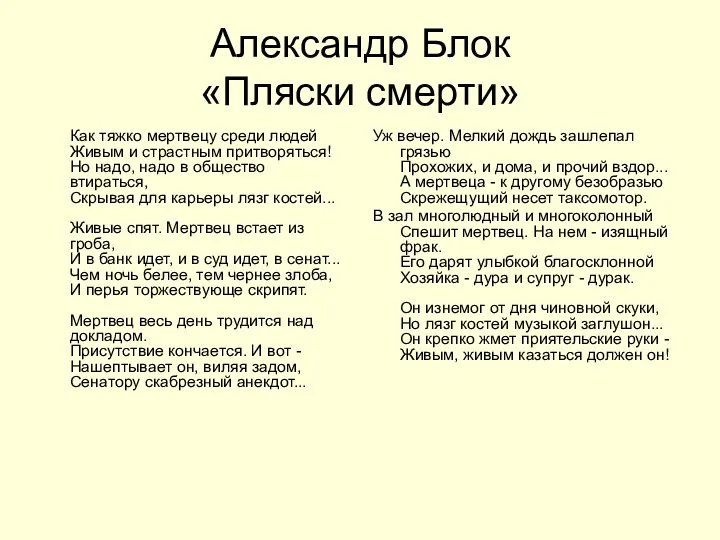 Александр Блок
«Пляски смерти»

Как тяжко мертвецу среди людей
Живым и страстным притворяться!
Но надо, надо в общество втираться,
Скрывая для карьеры лязг костей...

Живые спят. Мертвец встает из гроба,
И в банк идет, и в суд идет, в сенат...
Чем ночь белее, тем чернее злоба,
И перья торжествующе скрипят.

Мертвец весь день трудится над докладом.
Присутствие кончается. И вот -
Нашептывает он, виляя задом,
Сенатору скабрезный анекдот...

Уж вечер. Мелкий дождь зашлепал грязью
Прохожих, и дома, и прочий вздор...
А мертвеца - к другому безобразью
Скрежещущий несет таксомотор.

В зал многолюдный и многоколонный
Спешит мертвец. На нем - изящный фрак.
Его дарят улыбкой благосклонной
Хозяйка - дура и супруг - дурак.

Он изнемог от дня чиновной скуки,
Но лязг костей музыкой заглушон...
Он крепко жмет приятельские руки -
Живым, живым казаться должен он!